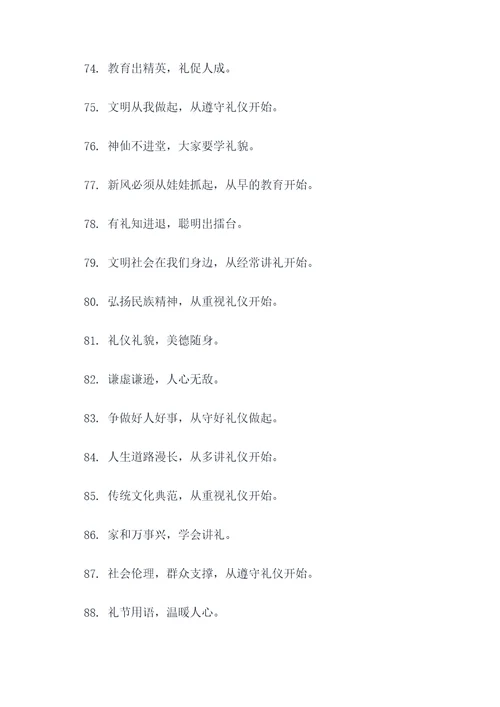 74. 教育出精英，礼促人成。

75. 文明从我做起，从遵守礼仪开始。

76. 神仙不进堂，大家要学礼貌。

77. 新风必须从娃娃抓起，从早的教育开始。

78. 有礼知进退，聪明出擂台。

79. 文明社会在我们身边，从经常讲礼开始。

80. 弘扬民族精神，从重视礼仪开始。

81. 礼仪礼貌，美德随身。

82. 谦虚谦逊，人心无敌。

83. 争做好人好事，从守好礼仪做起。

84. 人生道路漫长，从多讲礼仪开始。

85. 传统文化典范，从重视礼仪开始。

86. 家和万事兴，学会讲礼。

87. 社会伦理，群众支撑，从遵守礼仪开始。

88. 礼节用语，温暖人心。